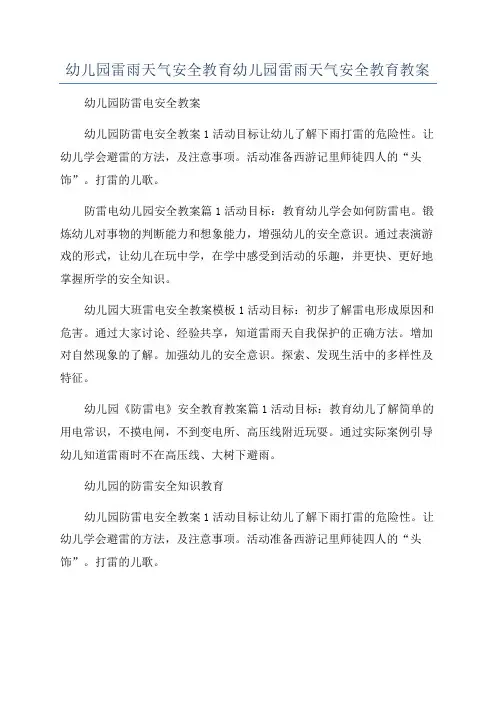 幼儿园雷雨天气安全教育幼儿园雷雨天气安全教育教案

幼儿园防雷电安全教案

幼儿园防雷电安全教案1活动目标让幼儿了解下雨打雷的危险性。让幼儿学会避雷的方法，及注意事项。活动准备西游记里师徒四人的“头饰”。打雷的儿歌。

防雷电幼儿园安全教案篇1活动目标：教育幼儿学会如何防雷电。锻炼幼儿对事物的判断能力和想象能力，增强幼儿的安全意识。通过表演游戏的形式，让幼儿在玩中学，在学中感受到活动的乐趣，并更快、更好地掌握所学的安全知识。

幼儿园大班雷电安全教案模板1活动目标：初步了解雷电形成原因和危害。通过大家讨论、经验共享，知道雷雨天自我保护的正确方法。增加对自然现象的了解。加强幼儿的安全意识。探索、发现生活中的多样性及特征。

幼儿园《防雷电》安全教育教案篇1活动目标：教育幼儿了解简单的用电常识，不摸电闸，不到变电所、高压线附近玩耍。通过实际案例引导幼儿知道雷雨时不在高压线、大树下避雨。

幼儿园的防雷安全知识教育

幼儿园防雷电安全教案1活动目标让幼儿了解下雨打雷的危险性。让幼儿学会避雷的方法，及注意事项。活动准备西游记里师徒四人的“头饰”。打雷的儿歌。